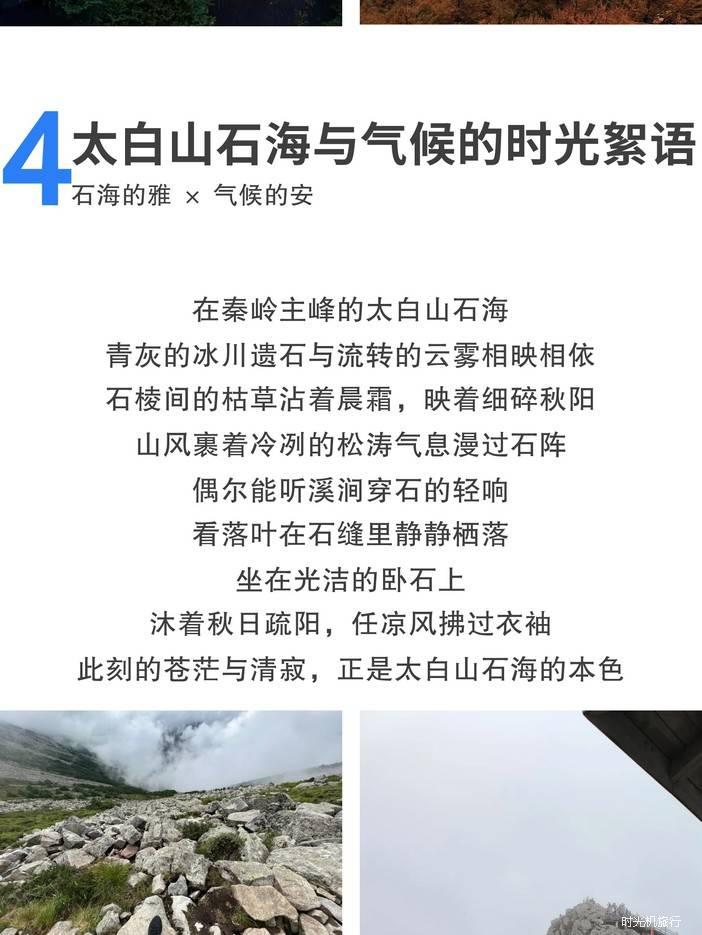 4 太白山石海与气候的时光絮语

石海的雅 × 气候的安

在秦岭主峰的太白山石海
青灰的冰川遗石与流转的云雾相映相依
石棱间的枯草沾着晨霜，映着细碎秋阳
山风裹着冷冽的松涛气息漫过石阵
偶尔能听溪涧穿石的轻响
看落叶在石缝里静静栖落
坐在光洁的卧石上
沐着秋日疏阳，任凉风拂过衣袖
此刻的苍茫与清寂，正是太白山石海的本色

时光机旅行